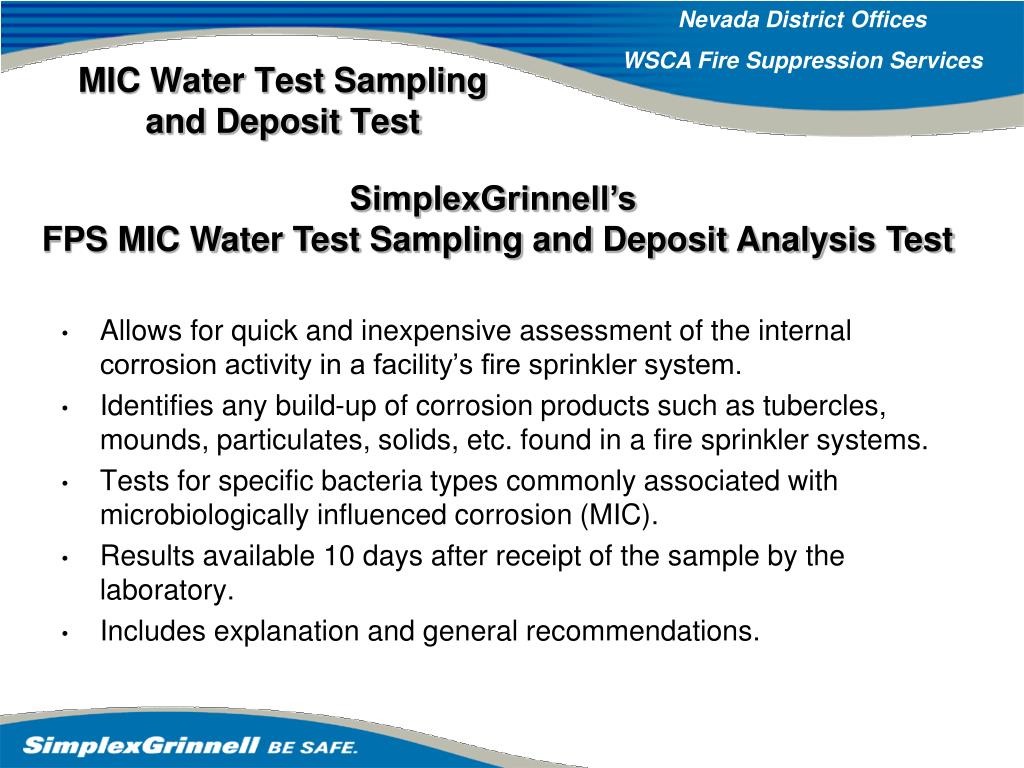 Nevada District Offices

WSCA Fire Suppression Services

MIC Water Test Sampling and Deposit Test

SimplexGrinnell's
FPS MIC Water Test Sampling and Deposit Analysis Test

• Allows for quick and inexpensive assessment of the internal corrosion activity in a facility's fire sprinkler system.
• Identifies any build-up of corrosion products such as tubercles, mounds, particulates, solids, etc. found in a fire sprinkler systems.
• Tests for specific bacteria types commonly associated with microbiologically influenced corrosion (MIC).
• Results available 10 days after receipt of the sample by the laboratory.
• Includes explanation and general recommendations.

SimplexGrinnell BE SAFE.